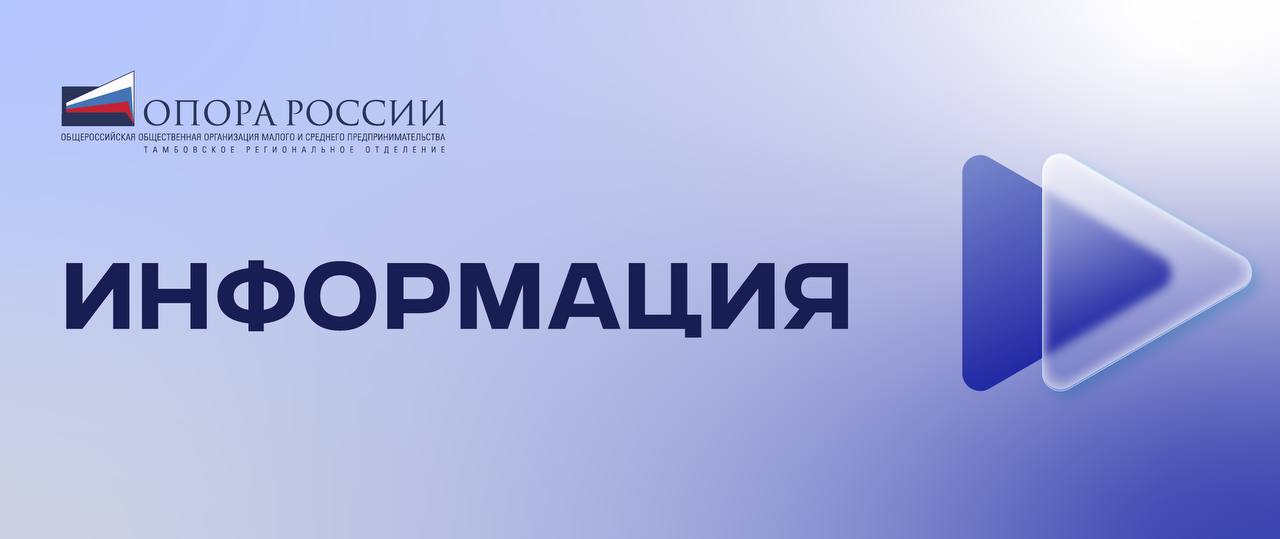 ОПОРА РОССИИ
ОБЩЕРОССИЙСКАЯ ОБЩЕСТВЕННАЯ ОРГАНИЗАЦИЯ МАЛОГО И СРЕДНЕГО ПРЕДПРИНИМАТЕЛЬСТВА
ТАМБОВСКОЕ РЕГИОНАЛЬНОЕ ОТДЕЛЕНИЕ

ИНФОРМАЦИЯ